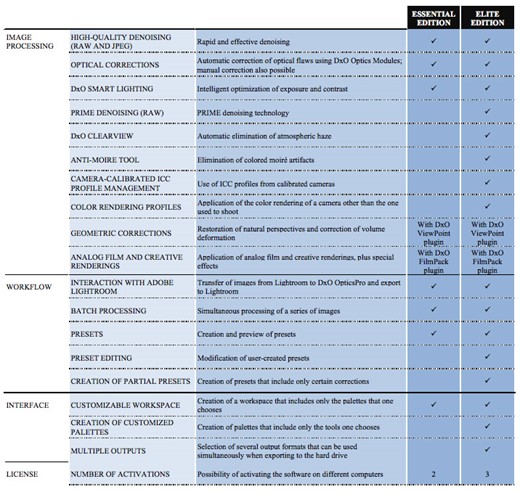 | | | | ESSENTIAL EDITION | ELITE EDITION |
|---|---|---|---|---|
| IMAGE PROCESSING | HIGH-QUALITY DENOISING (RAW AND JPEG) | Rapid and effective denoising | ✓ | ✓ |
| | OPTICAL CORRECTIONS | Automatic correction of optical flaws using DxO Optics Modules; manual correction also possible | ✓ | ✓ |
| | DxO SMART LIGHTING | Intelligent optimization of exposure and contrast | ✓ | ✓ |
| | PRIME DENOISING (RAW) | PRIME denoising technology | | ✓ |
| | DxO CLEARVIEW | Automatic elimination of atmospheric haze | | ✓ |
| | ANTI-MOIRE TOOL | Elimination of colored moiré artifacts | | ✓ |
| | CAMERA-CALIBRATED ICC PROFILE MANAGEMENT | Use of ICC profiles from calibrated cameras | | ✓ |
| | COLOR RENDERING PROFILES | Application of the color rendering of a camera other than the one used to shoot | | ✓ |
| | GEOMETRIC CORRECTIONS | Restoration of natural perspectives and correction of volume deformation | With DxO ViewPoint plugin | With DxO ViewPoint plugin |
| | ANALOG FILM AND CREATIVE RENDERINGS | Application of analog film and creative renderings, plus special effects | With DxO FilmPack plugin | With DxO FilmPack plugin |
| WORKFLOW | INTERACTION WITH ADOBE LIGHTROOM | Transfer of images from Lightroom to DxO OpticsPro and export to Lightroom | ✓ | ✓ |
| | BATCH PROCESSING | Simultaneous processing of a series of images | ✓ | ✓ |
| | PRESETS | Creation and preview of presets | ✓ | ✓ |
| | PRESET EDITING | Modification of user-created presets | | ✓ |
| | CREATION OF PARTIAL PRESETS | Creation of presets that include only certain corrections | | ✓ |
| INTERFACE | CUSTOMIZABLE WORKSPACE | Creation of a workspace that includes only the palettes that one chooses | ✓ | ✓ |
| | CREATION OF CUSTOMIZED PALETTES | Creation of palettes that include only the tools one chooses | | ✓ |
| | MULTIPLE OUTPUTS | Selection of several output formats that can be used simultaneously when exporting to the hard drive | | ✓ |
| LICENSE | NUMBER OF ACTIVATIONS | Possibility of activating the software on different computers | 2 | 3 |